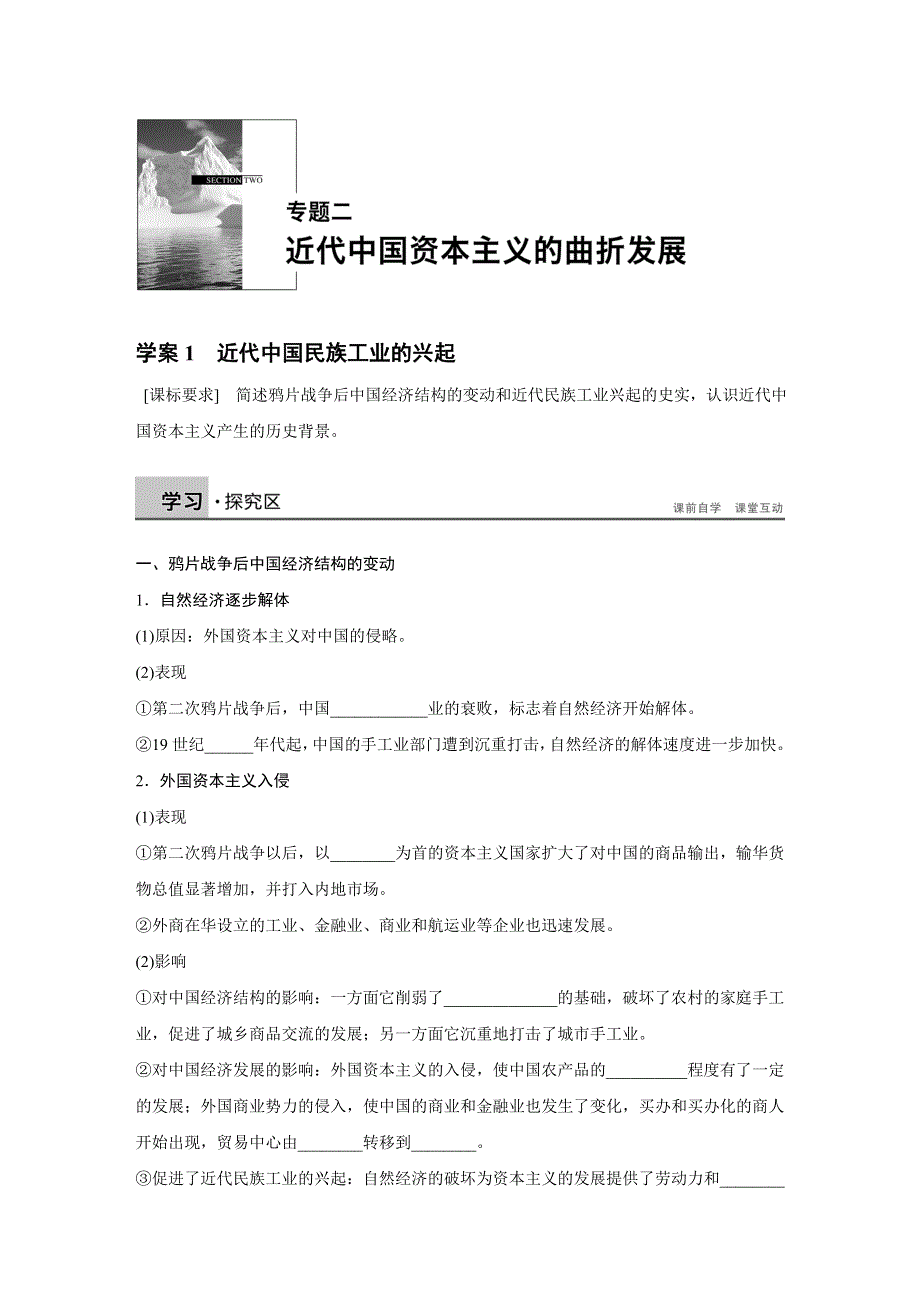 SECTION TWO

专题二
近代中国资本主义的曲折发展

学案 1　近代中国民族工业的兴起

[课标要求]　简述鸦片战争后中国经济结构的变动和近代民族工业兴起的史实，认识近代中国资本主义产生的历史背景。

学习·探究区　　课前自学　课堂互动

一、鸦片战争后中国经济结构的变动

1．自然经济逐步解体

(1)原因：外国资本主义对中国的侵略。

(2)表现

①第二次鸦片战争后，中国____________业的衰败，标志着自然经济开始解体。

②19 世纪______年代起，中国的手工业部门遭到沉重打击，自然经济的解体速度进一步加快。

2．外国资本主义入侵

(1)表现

①第二次鸦片战争以后，以________为首的资本主义国家扩大了对中国的商品输出，输华货物总值显著增加，并打入内地市场。

②外商在华设立的工业、金融业、商业和航运业等企业也迅速发展。

(2)影响

①对中国经济结构的影响：一方面它削弱了______________的基础，破坏了农村的家庭手工业，促进了城乡商品交流的发展；另一方面它沉重地打击了城市手工业。

②对中国经济发展的影响：外国资本主义的入侵，使中国农产品的__________程度有了一定的发展；外国商业势力的侵入，使中国的商业和金融业也发生了变化，买办和买办化的商人开始出现，贸易中心由________转移到________。

③促进了近代民族工业的兴起：自然经济的破坏为资本主义的发展提供了劳动力和________